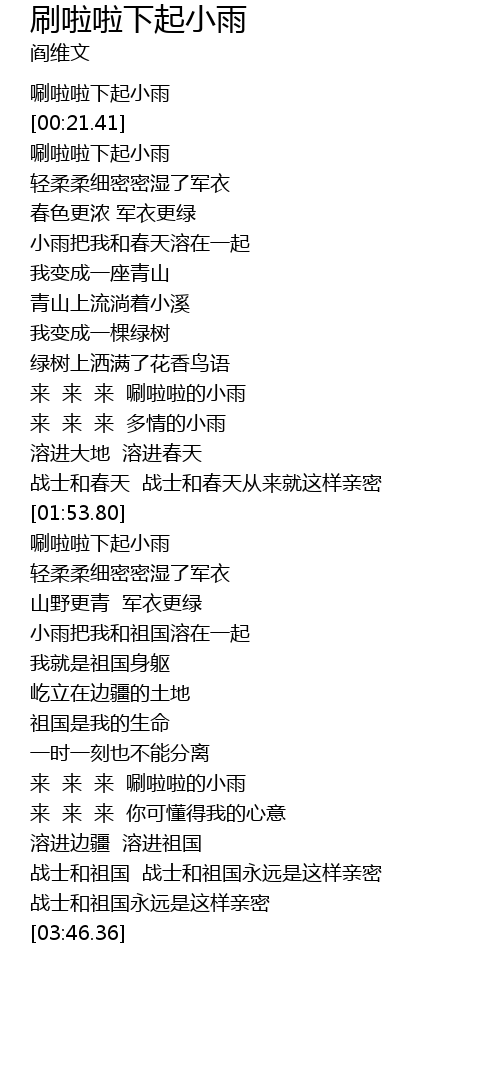 刷啦啦下起小雨
阎维文

唰啦啦下起小雨
[00:21.41]
唰啦啦下起小雨
轻柔柔细密密湿了军衣
春色更浓 军衣更绿
小雨把我和春天溶在一起
我变成一座青山
青山上流淌着小溪
我变成一棵绿树
绿树上洒满了花香鸟语
来 来 来 唰啦啦的小雨
来 来 来 多情的小雨
溶进大地 溶进春天
战士和春天 战士和春天从来就这样亲密
[01:53.80]
唰啦啦下起小雨
轻柔柔细密密湿了军衣
山野更青 军衣更绿
小雨把我和祖国溶在一起
我就是祖国身躯
屹立在边疆的土地
祖国是我的生命
一时一刻也不能分离
来 来 来 唰啦啦的小雨
来 来 来 你可懂得我的心意
溶进边疆 溶进祖国
战士和祖国 战士和祖国永远是这样亲密
战士和祖国永远是这样亲密
[03:46.36]